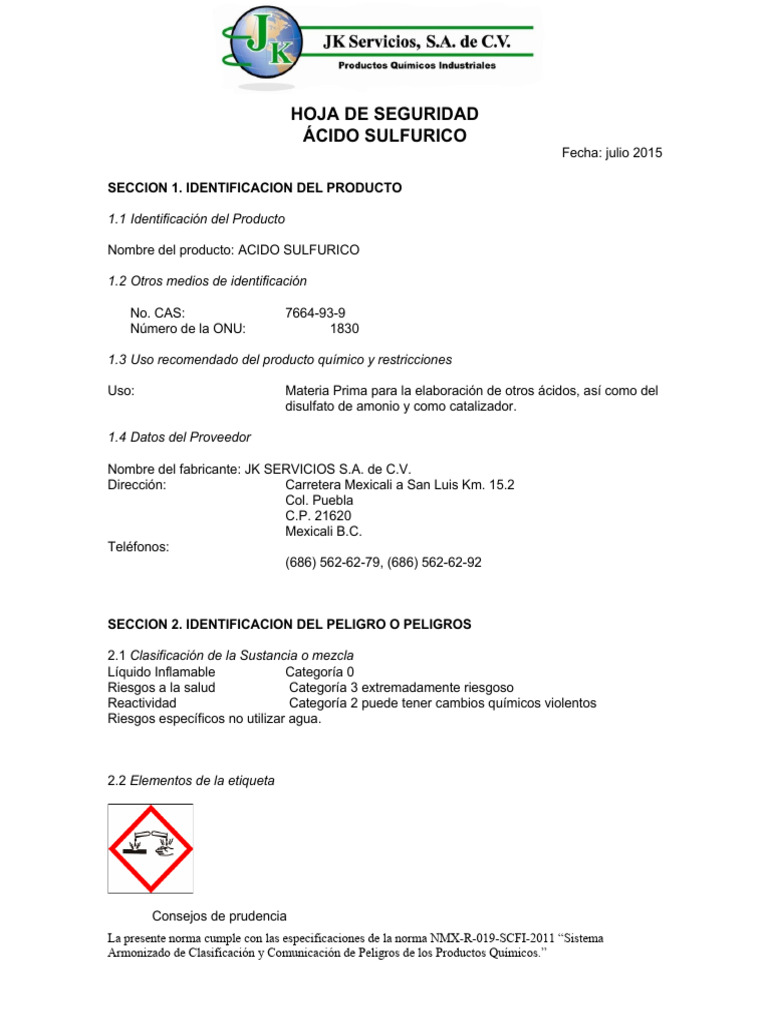 JK
JK Servicios, S.A. de C.V.
Productos Químicos Industriales

HOJA DE SEGURIDAD
ÁCIDO SULFURICO

Fecha: julio 2015

SECCION 1. IDENTIFICACION DEL PRODUCTO

1.1 Identificación del Producto

Nombre del producto: ACIDO SULFURICO

1.2 Otros medios de identificación

No. CAS: 7664-93-9
Número de la ONU: 1830

1.3 Uso recomendado del producto químico y restricciones

Uso: Materia Prima para la elaboración de otros ácidos, así como del disulfato de amonio y como catalizador.

1.4 Datos del Proveedor

Nombre del fabricante: JK SERVICIOS S.A. de C.V.
Dirección: Carretera Mexicali a San Luis Km. 15.2
Col. Puebla
C.P. 21620
Mexicali B.C.
Teléfonos:
(686) 562-62-79, (686) 562-62-92

SECCION 2. IDENTIFICACION DEL PELIGRO O PELIGROS

2.1 Clasificación de la Sustancia o mezcla
Líquido Inflamable Categoría 0
Riesgos a la salud Categoría 3 extremadamente riesgoso
Reactividad Categoría 2 puede tener cambios químicos violentos
Riesgos específicos no utilizar agua.

2.2 Elementos de la etiqueta

Consejos de prudencia
La presente norma cumple con las especificaciones de la norma NMX-R-019-SCFI-2011 “Sistema Armonizado de Clasificación y Comunicación de Peligros de los Productos Químicos.”